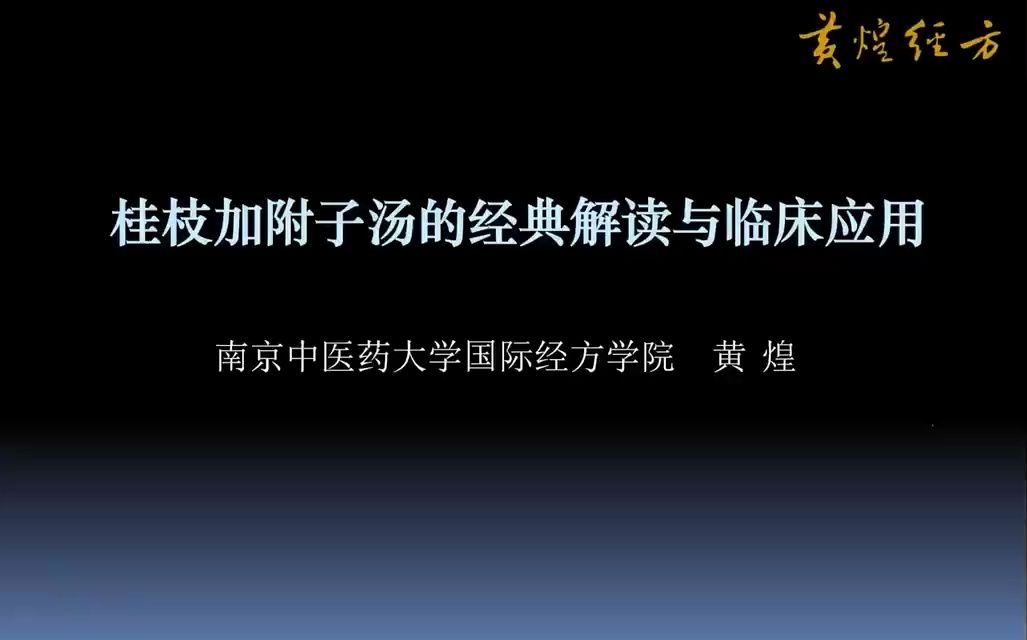 黄煌经方

桂枝加附子汤的经典解读与临床应用

南京中医药大学国际经方学院　黄 煌